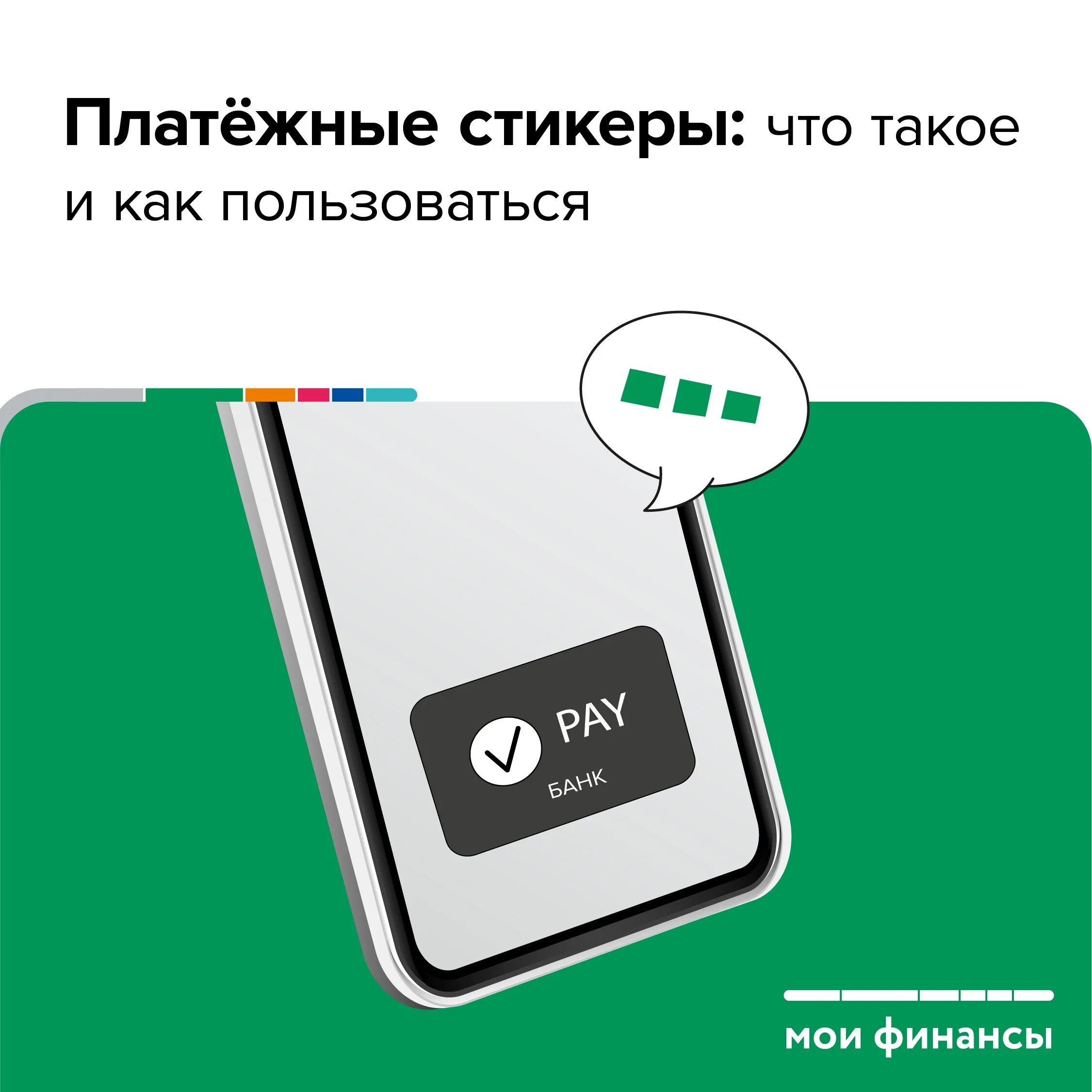 Платёжные стикеры: что такое и как пользоваться

PAY
БАНК

мои финансы